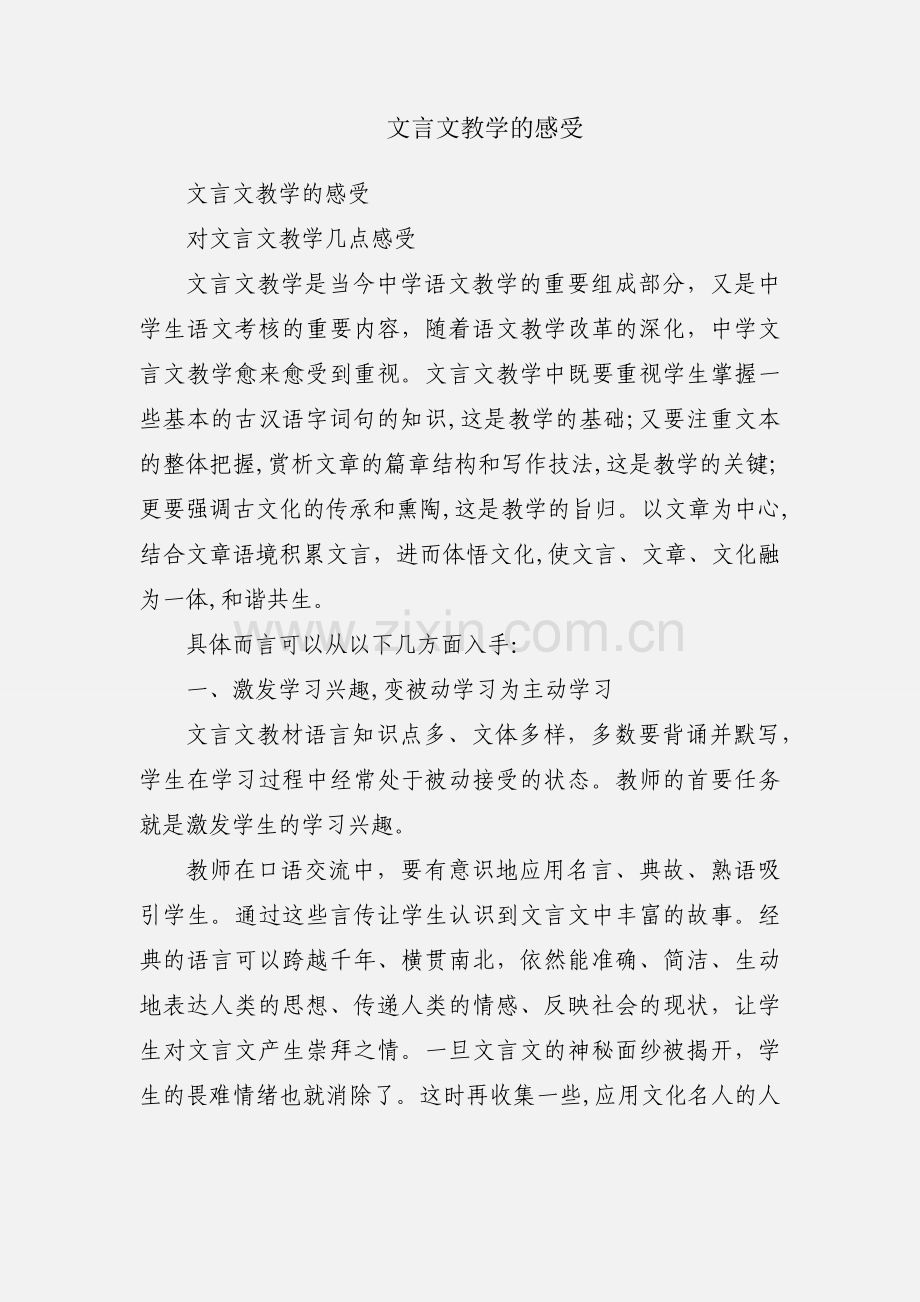 文言文教学的感受

文言文教学的感受

对文言文教学几点感受

文言文教学是当今中学语文教学的重要组成部分，又是中学生语文考核的重要内容，随着语文教学改革的深化，中学文言文教学愈来愈受到重视。文言文教学中既要重视学生掌握一些基本的古汉语字词句的知识,这是教学的基础;又要注重文本的整体把握,赏析文章的篇章结构和写作技法,这是教学的关键;更要强调古文化的传承和熏陶,这是教学的旨归。以文章为中心,结合文章语境积累文言，进而体悟文化,使文言、文章、文化融为一体,和谐共生。

具体而言可以从以下几方面入手:

一、激发学习兴趣,变被动学习为主动学习

文言文教材语言知识点多、文体多样，多数要背诵并默写，学生在学习过程中经常处于被动接受的状态。教师的首要任务就是激发学生的学习兴趣。

教师在口语交流中，要有意识地应用名言、典故、熟语吸引学生。通过这些言传让学生认识到文言文中丰富的故事。经典的语言可以跨越千年、横贯南北，依然能准确、简洁、生动地表达人类的思想、传递人类的情感、反映社会的现状，让学生对文言文产生崇拜之情。一旦文言文的神秘面纱被揭开，学生的畏难情绪也就消除了。这时再收集一些,应用文化名人的人

www.zixin.com.cn